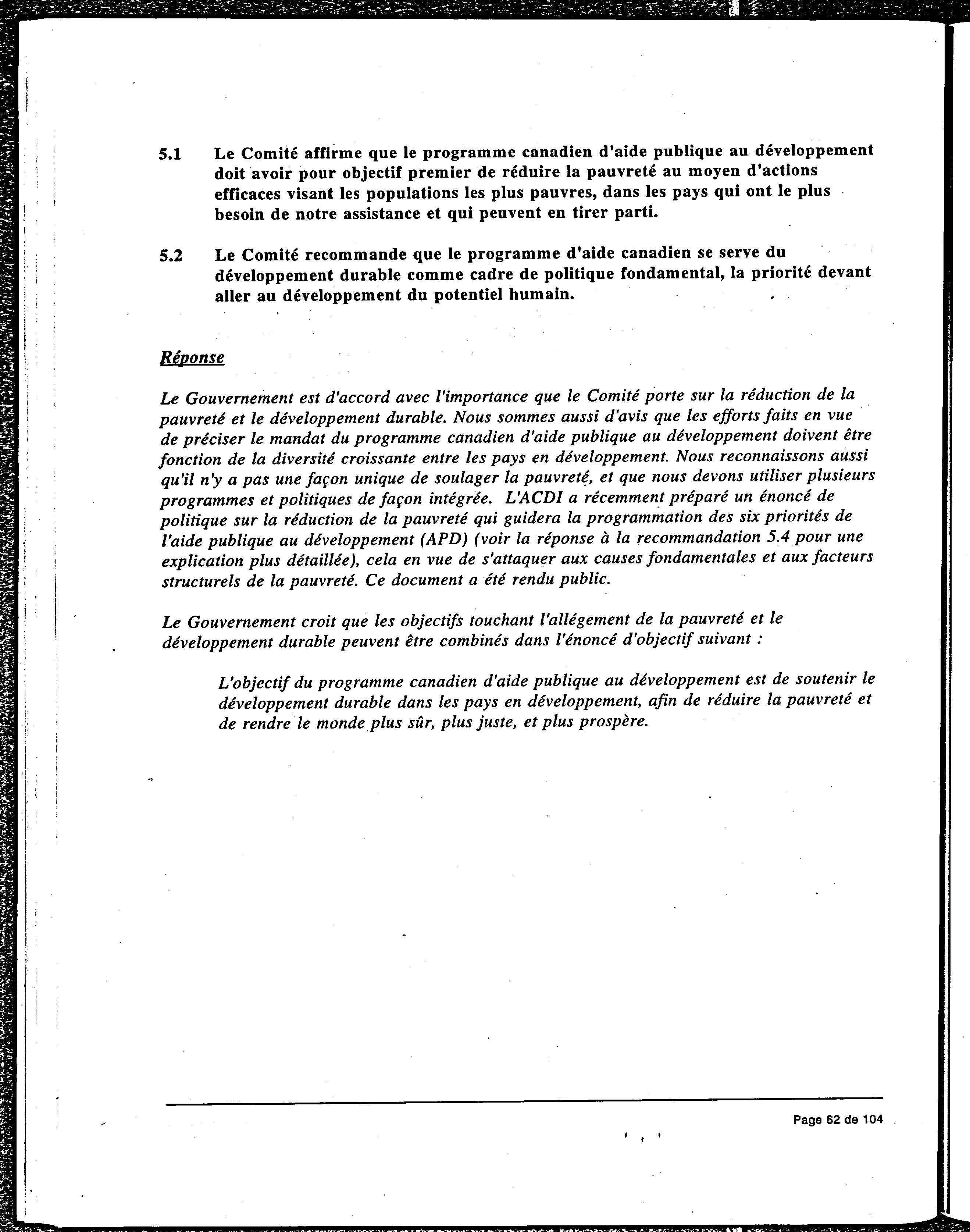 5.1 Le Comité affirme que le programme canadien d'aide publique au développement doit avoir pour objectif premier de réduire la pauvreté au moyen d'actions efficaces visant les populations les plus pauvres, dans les pays qui ont le plus besoin de notre assistance et qui peuvent en tirer parti.

5.2 Le Comité recommande que le programme d'aide canadien se serve du développement durable comme cadre de politique fondamental, la priorité devant aller au développement du potentiel humain.

Réponse

Le Gouvernement est d'accord avec l'importance que le Comité porte sur la réduction de la pauvreté et le développement durable. Nous sommes aussi d'avis que les efforts faits en vue de préciser le mandat du programme canadien d'aide publique au développement doivent être fonction de la diversité croissante entre les pays en développement. Nous reconnaissons aussi qu'il n'y a pas une façon unique de soulager la pauvreté, et que nous devons utiliser plusieurs programmes et politiques de façon intégrée. L'ACDI a récemment préparé un énoncé de politique sur la réduction de la pauvreté qui guidera la programmation des six priorités de l'aide publique au développement (APD) (voir la réponse à la recommandation 5.4 pour une explication plus détaillée), cela en vue de s'attaquer aux causes fondamentales et aux facteurs structurels de la pauvreté. Ce document a été rendu public.

Le Gouvernement croit que les objectifs touchant l'allégement de la pauvreté et le développement durable peuvent être combinés dans l'énoncé d'objectif suivant :

L'objectif du programme canadien d'aide publique au développement est de soutenir le développement durable dans les pays en développement, afin de réduire la pauvreté et de rendre le monde plus sûr, plus juste, et plus prospère.

Page 62 de 104